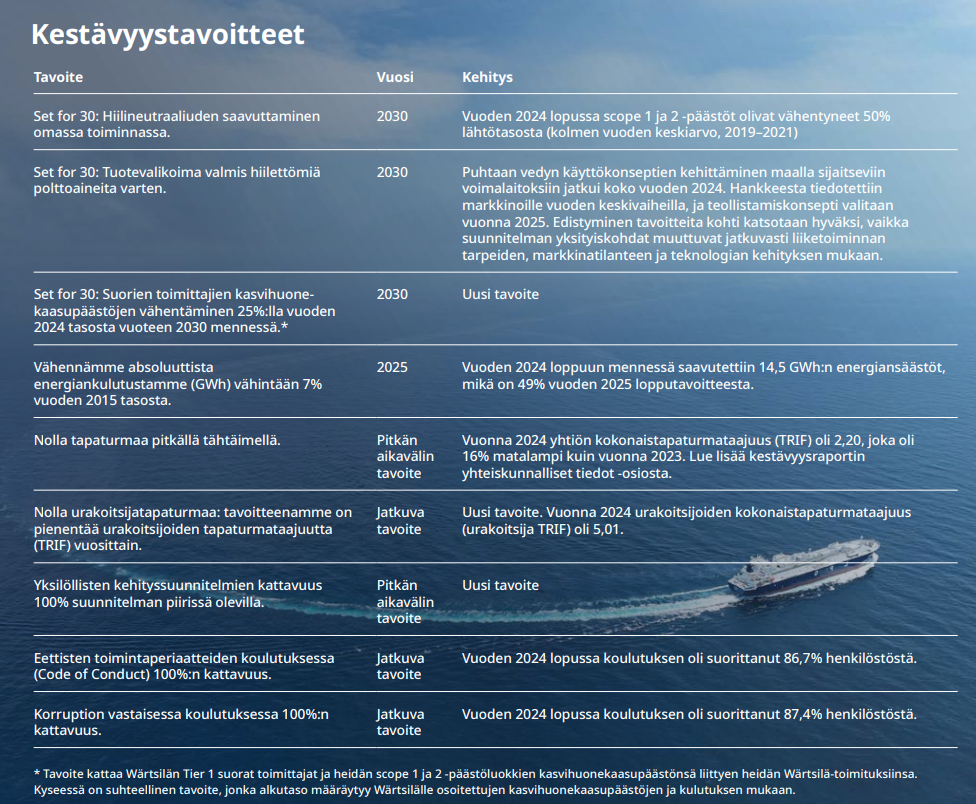 Kestävyystavoitteet

| Tavoite | Vuosi | Kehitys |
|---|---|---|
| Set for 30: Hiilineutraaliuden saavuttaminen omassa toiminnassa. | 2030 | Vuoden 2024 lopussa scope 1 ja 2 -päästöt olivat vähentyneet 50% lähtötasosta (kolmen vuoden keskiarvo, 2019–2021) |
| Set for 30: Tuotevalikoima valmis hiilettömiä polttoaineita varten. | 2030 | Puhtaan vedyn käyttökonseptien kehittäminen maalla sijaitseviin voimalaitoksiin jatkui koko vuoden 2024. Hankkeesta tiedotettiin markkinoille vuoden keskivaiheilla, ja teollistamiskonsepti valitaan vuonna 2025. Edistyminen tavoitteita kohti katsotaan hyväksi, vaikka suunnitelman yksityiskohdat muuttuvat jatkuvasti liiketoiminnan tarpeiden, markkinatilanteen ja teknologian kehityksen mukaan. |
| Set for 30: Suorien toimittajien kasvihuonekaasupäästöjen vähentäminen 25%:lla vuoden 2024 tasosta vuoteen 2030 mennessä.* | 2030 | Uusi tavoite |
| Vähennämme absoluuttista energiankulutustamme (GWh) vähintään 7% vuoden 2015 tasosta. | 2025 | Vuoden 2024 loppuun mennessä saavutettiin 14,5 GWh:n energiansäästöt, mikä on 49% vuoden 2025 lopputavoitteesta. |
| Nolla tapaturmaa pitkällä tähtäimellä. | Pitkän aikavälin tavoite | Vuonna 2024 yhtiön kokonaistapaturmataajuus (TRIF) oli 2,20, joka oli 16% matalampi kuin vuonna 2023. Lue lisää kestävyysraportin yhteiskunnalliset tiedot -osiosta. |
| Nolla urakoitsijatapaturmaa: tavoitteenamme on pienentää urakoitsijoiden tapaturmataajuutta (TRIF) vuosittain. | Jatkuva tavoite | Uusi tavoite. Vuonna 2024 urakoitsijoiden kokonaistapaturmataajuus (urakoitsija TRIF) oli 5,01. |
| Yksilöllisten kehityssuunnitelmien kattavuus 100% suunnitelman piirissä olevilla. | Pitkän aikavälin tavoite | Uusi tavoite |
| Eettisten toimintaperiaatteiden koulutuksessa (Code of Conduct) 100%:n kattavuus. | Jatkuva tavoite | Vuoden 2024 lopussa koulutuksen oli suorittanut 86,7% henkilöstöstä. |
| Korruption vastaisessa koulutuksessa 100%:n kattavuus. | Jatkuva tavoite | Vuoden 2024 lopussa koulutuksen oli suorittanut 87,4% henkilöstöstä. |

* Tavoite kattaa Wärtsilän Tier 1 suorat toimittajat ja heidän scope 1 ja 2 -päästöluokkien kasvihuonekaasupäästönsä liittyen heidän Wärtsilä-toimituksiinsa. Kyseessä on suhteellinen tavoite, jonka alkutaso määräytyy Wärtsilälle osoitettujen kasvihuonekaasupäästöjen ja kulutuksen mukaan.